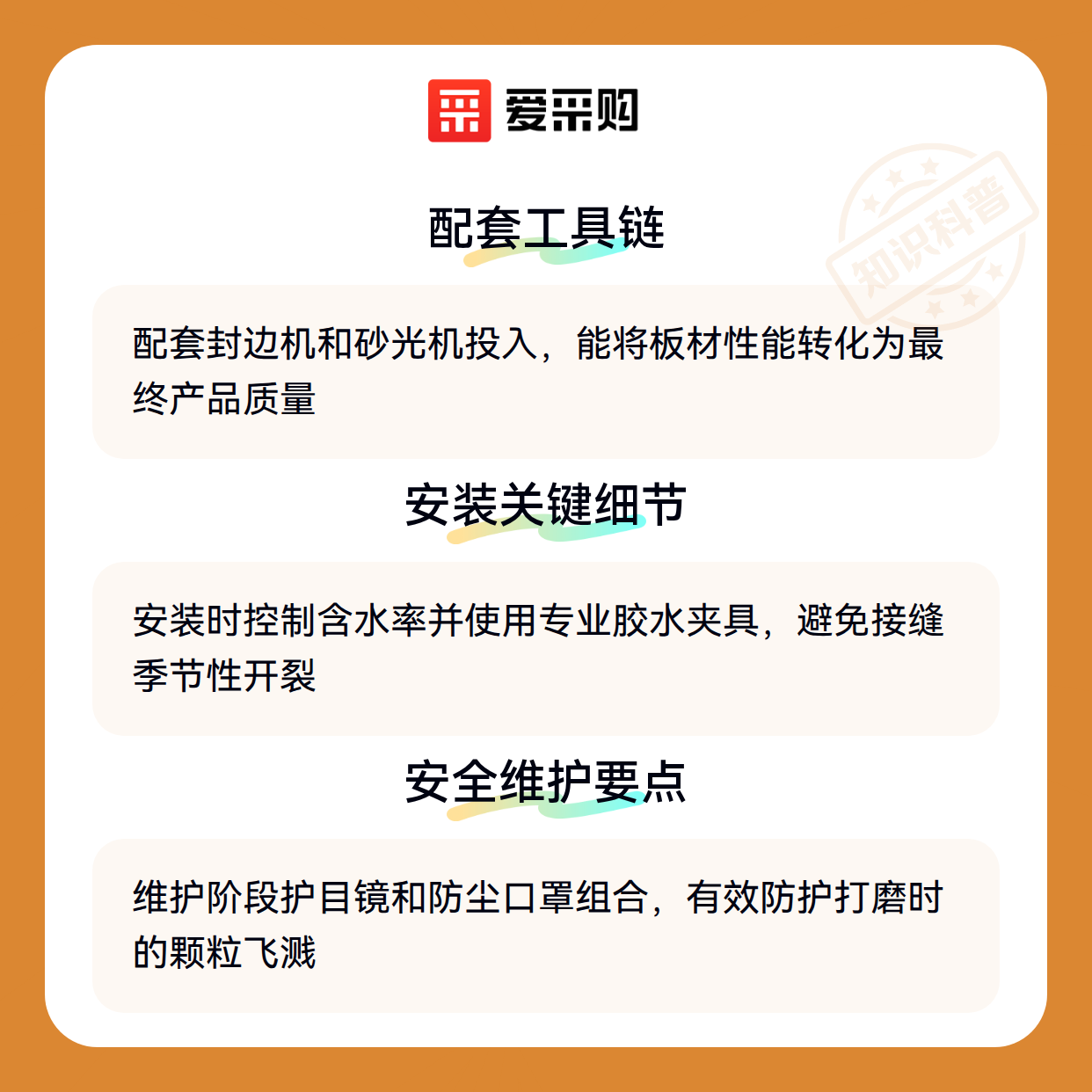 爱采购

配套工具链

配套封边机和砂光机投入，能将板材性能转化为最终产品质量

安装关键细节

安装时控制含水率并使用专业胶水夹具，避免接缝季节性开裂

安全维护要点

维护阶段护目镜和防尘口罩组合，有效防护打磨时的颗粒飞溅

知识科普